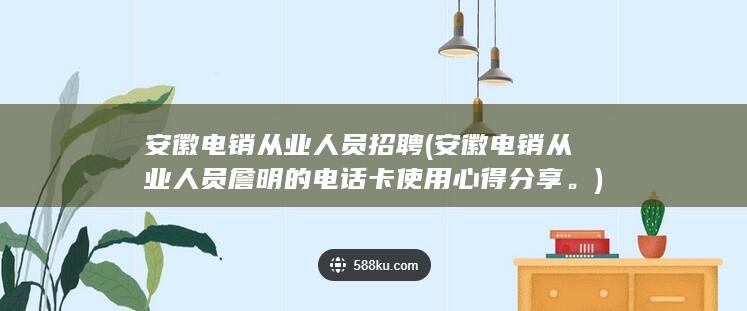 安徽电销从业人员招聘(安徽电销从业人员詹明的电话卡使用心得分享。)

588ku.com